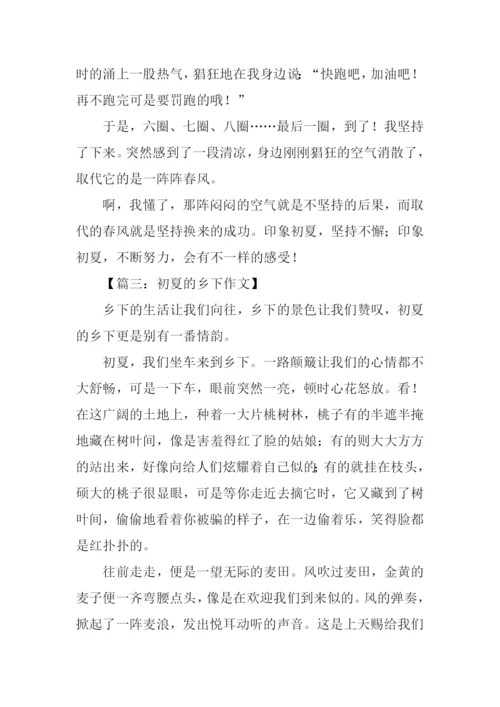 时的涌上一股热气，猖狂地在我身边说：“快跑吧，加油吧！再不跑完可是要罚跑的哦！”

于是，六圈、七圈、八圈……最后一圈，到了！我坚持了下来。突然感到了一段清凉，身边刚刚猖狂的空气消散了，取代它的是一阵阵春风。

啊，我懂了，那阵闷闷的空气就是不坚持的后果，而取代的春风就是坚持换来的成功。印象初夏，坚持不懈；印象初夏，不断努力，会有不一样的感受！

【篇三：初夏的乡下作文】

乡下的生活让我们向往，乡下的景色让我们赞叹，初夏的乡下更是别有一番情韵。

初夏，我们坐车来到乡下。一路颠簸让我们的心情都不大舒畅，可是一下车，眼前突然一亮，顿时心花怒放。看！在这广阔的土地上，种着一大片桃树林，桃子有的半遮半掩地藏在树叶间，像是害羞得红了脸的姑娘；有的则大大方方的站出来，好像向给人们炫耀着自己似的；有的就挂在枝头，硕大的桃子很显眼，可是等你走近去摘它时，它又藏到了树叶间，偷偷地看着你被骗的样子，在一边偷着乐，笑得脸都是红扑扑的。

往前走走，便是一望无际的麦田。风吹过麦田，金黄的麦子便一齐弯腰点头，像是在欢迎我们到来似的。风的弹奏，掀起了一阵麦浪，发出悦耳动听的声音。这是上天赐给我们